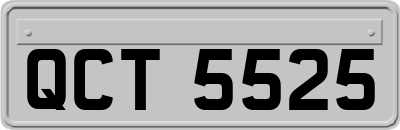 QCT 5525